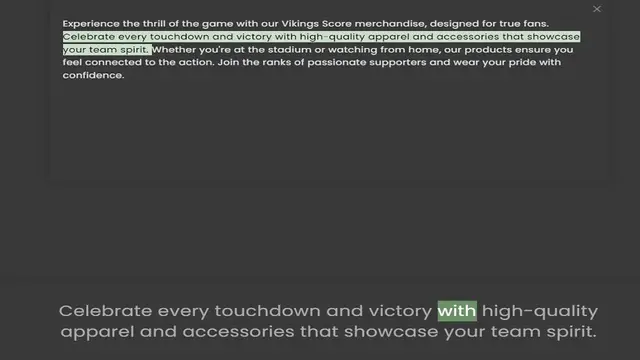 ×

Experience the thrill of the game with our Vikings Score merchandise, designed for true fans. Celebrate every touchdown and victory with high-quality apparel and accessories that showcase your team spirit. Whether you're at the stadium or watching from home, our products ensure you feel connected to the action. Join the ranks of passionate supporters and wear your pride with confidence.

Celebrate every touchdown and victory with high-quality apparel and accessories that showcase your team spirit.